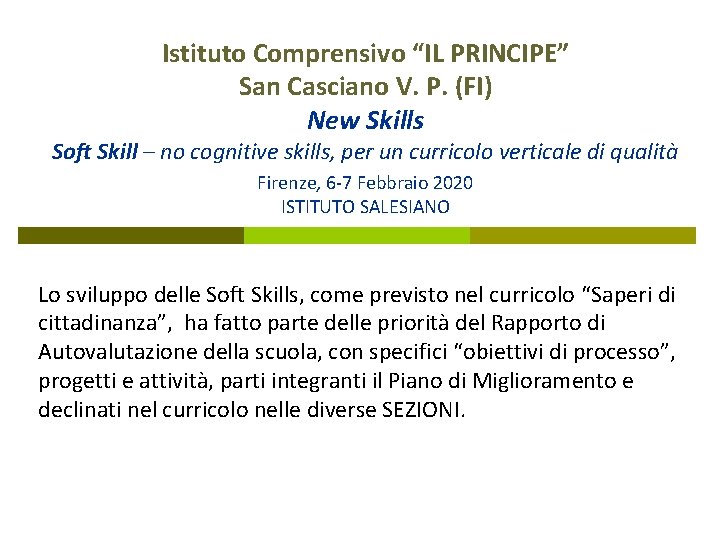 Istituto Comprensivo "IL PRINCIPE"
San Casciano V. P. (FI)
New Skills
Soft Skill – no cognitive skills, per un curricolo verticale di qualità
Firenze, 6-7 Febbraio 2020
ISTITUTO SALESIANO

Lo sviluppo delle Soft Skills, come previsto nel curricolo "Saperi di cittadinanza", ha fatto parte delle priorità del Rapporto di Autovalutazione della scuola, con specifici "obiettivi di processo", progetti e attività, parti integranti il Piano di Miglioramento e declinati nel curricolo nelle diverse SEZIONI.